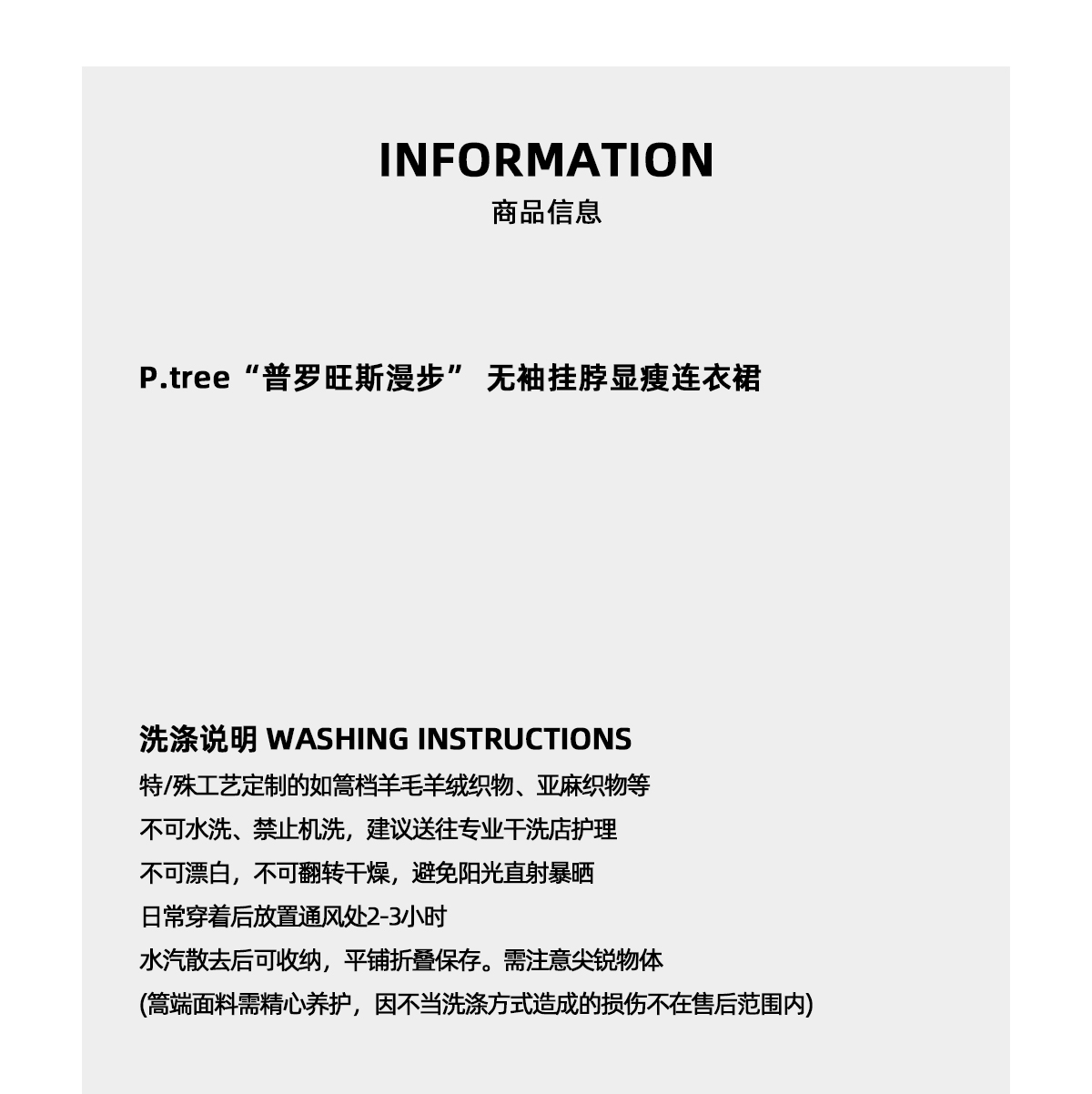 INFORMATION
商品信息

P.tree“普罗旺斯漫步” 无袖挂脖显瘦连衣裙

洗涤说明 WASHING INSTRUCTIONS
特/殊工艺定制的如篙档羊毛羊绒织物、亚麻织物等
不可水洗、禁止机洗，建议送往专业干洗店护理
不可漂白，不可翻转干燥，避免阳光直射暴晒
日常穿着后放置通风处2-3小时
水汽散去后可收纳，平铺折叠保存。需注意尖锐物体
(篙端面料需精心养护，因不当洗涤方式造成的损伤不在售后范围内)